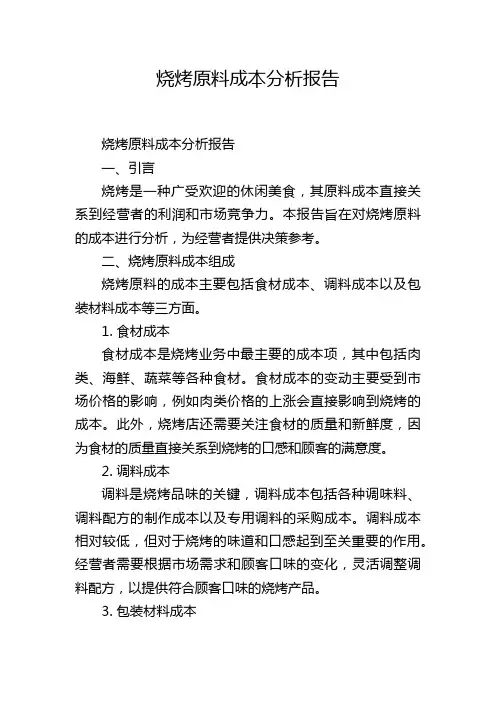 烧烤原料成本分析报告

烧烤原料成本分析报告

一、引言

烧烤是一种广受欢迎的休闲美食，其原料成本直接关系到经营者的利润和市场竞争力。本报告旨在对烧烤原料的成本进行分析，为经营者提供决策参考。

二、烧烤原料成本组成

烧烤原料的成本主要包括食材成本、调料成本以及包装材料成本等三方面。

1. 食材成本

食材成本是烧烤业务中最主要的成本项，其中包括肉类、海鲜、蔬菜等各种食材。食材成本的变动主要受到市场价格的影响，例如肉类价格的上涨会直接影响到烧烤的成本。此外，烧烤店还需要关注食材的质量和新鲜度，因为食材的质量直接关系到烧烤的口感和顾客的满意度。

2. 调料成本

调料是烧烤品味的关键，调料成本包括各种调味料、调料配方的制作成本以及专用调料的采购成本。调料成本相对较低，但对于烧烤的味道和口感起到至关重要的作用。经营者需要根据市场需求和顾客口味的变化，灵活调整调料配方，以提供符合顾客口味的烧烤产品。

3. 包装材料成本